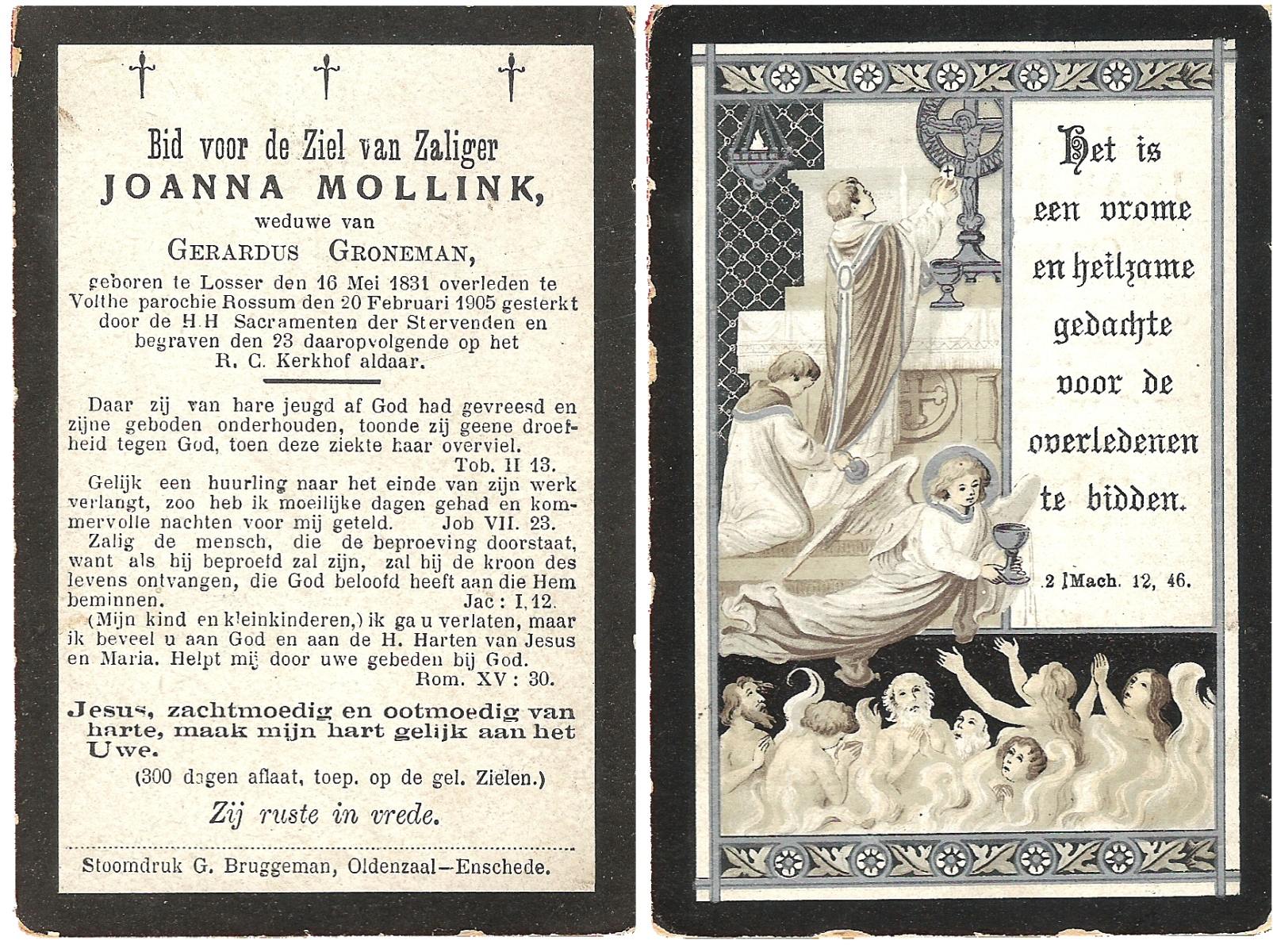 Bid voor de Ziel van Zaliger
JOANNA MOLLINK,
weduwe van
GERARDUS GRONEMAN,
geboren te Losser den 16 Mei 1831 overleden te Volthe parochie Rossum den 20 Februari 1905 gesterkt door de H.H Sacramenten der Stervenden en begraven den 23 daaropvolgende op het R. C. Kerkhof aldaar.

Daar zij van hare jeugd af God had gevreesd en zijne geboden onderhouden, toonde zij geene droefheid tegen God, toen deze ziekte haar overviel.
Tob. II 13.

Gelijk een huurling naar het einde van zijn werk verlangt, zoo heb ik moeilijke dagen gehad en kommervolle nachten voor mij geteld. Job VII. 23.

Zalig de mensch, die de beproeving doorstaat, want als hij beproefd zal zijn, zal hij de kroon des levens ontvangen, die God beloofd heeft aan die Hem beminnen. Jac : I, 12.

(Mijn kind en kleinkinderen,) ik ga u verlaten, maar ik beveel u aan God en aan de H. Harten van Jesus en Maria. Helpt mij door uwe gebeden bij God.
Rom. XV : 30.

Jesus, zachtmoedig en ootmoedig van harte, maak mijn hart gelijk aan het Uwe.

(300 dagen aflaat, toep. op de gel. Zielen.)

Zij ruste in vrede.

Stoomdruk G. Bruggeman, Oldenzaal—Enschede.

Het is een vrome en heilzame gedachte voor de overledenen te bidden.

2 Mach. 12, 46.